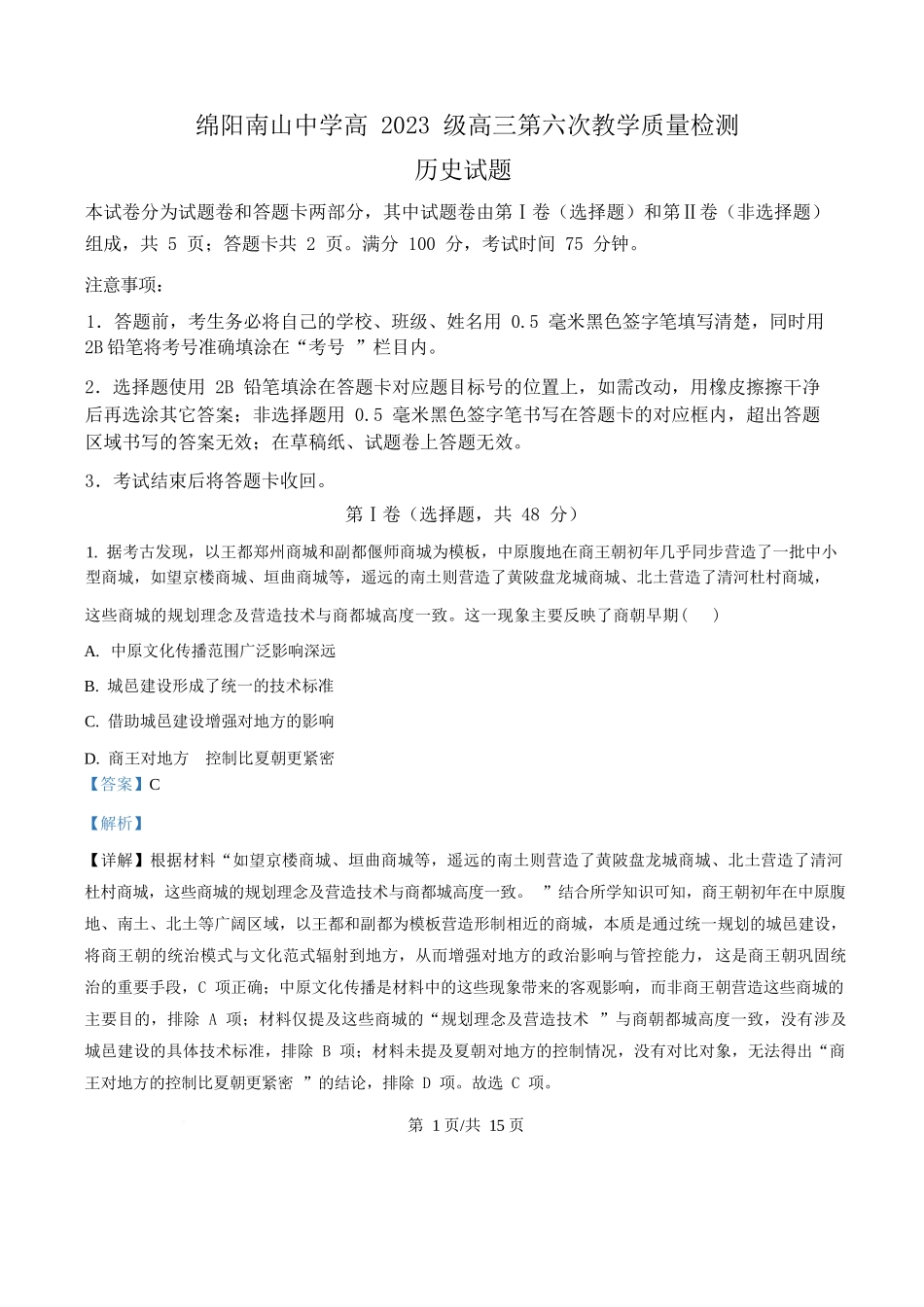 绵阳南山中学高 2023 级高三第六次教学质量检测

历史试题

本试卷分为试题卷和答题卡两部分，其中试题卷由第Ⅰ卷（选择题）和第Ⅱ卷（非选择题）组成，共 5 页；答题卡共 2 页。满分 100 分，考试时间 75 分钟。

注意事项：

1．答题前，考生务必将自己的学校、班级、姓名用 0.5 毫米黑色签字笔填写清楚，同时用 2B 铅笔将考号准确填涂在“考号 ”栏目内。

2．选择题使用 2B 铅笔填涂在答题卡对应题目标号的位置上，如需改动，用橡皮擦擦干净后再选涂其它答案；非选择题用 0.5 毫米黑色签字笔书写在答题卡的对应框内，超出答题区域书写的答案无效；在草稿纸、试题卷上答题无效。

3．考试结束后将答题卡收回。

第Ⅰ卷（选择题，共 48 分）

1. 据考古发现，以王都郑州商城和副都偃师商城为模板，中原腹地在商王朝初年几乎同步营造了一批中小型商城，如望京楼商城、垣曲商城等，遥远的南土则营造了黄陂盘龙城商城、北土营造了清河杜村商城，这些商城的规划理念及营造技术与商都城高度一致。这一现象主要反映了商朝早期（ ）

A. 中原文化传播范围广泛影响深远

B. 城邑建设形成了统一的技术标准

C. 借助城邑建设增强对地方的影响

D. 商王对地方 控制比夏朝更紧密

【答案】C

【解析】

【详解】根据材料“如望京楼商城、垣曲商城等，遥远的南土则营造了黄陂盘龙城商城、北土营造了清河杜村商城，这些商城的规划理念及营造技术与商都城高度一致。 ”结合所学知识可知，商王朝初年在中原腹地、南土、北土等广阔区域，以王都和副都为模板营造形制相近的商城，本质是通过统一规划的城邑建设，将商王朝的统治模式与文化范式辐射到地方，从而增强对地方的政治影响与管控能力，这是商王朝巩固统治的重要手段，C 项正确；中原文化传播是材料中的这些现象带来的客观影响，而非商王朝营造这些商城的主要目的，排除 A 项；材料仅提及这些商城的“规划理念及营造技术 ”与商朝都城高度一致，没有涉及城邑建设的具体技术标准，排除 B 项；材料未提及夏朝对地方的控制情况，没有对比对象，无法得出“商王对地方的控制比夏朝更紧密 ”的结论，排除 D 项。故选 C 项。

第 1 页/共 15 页